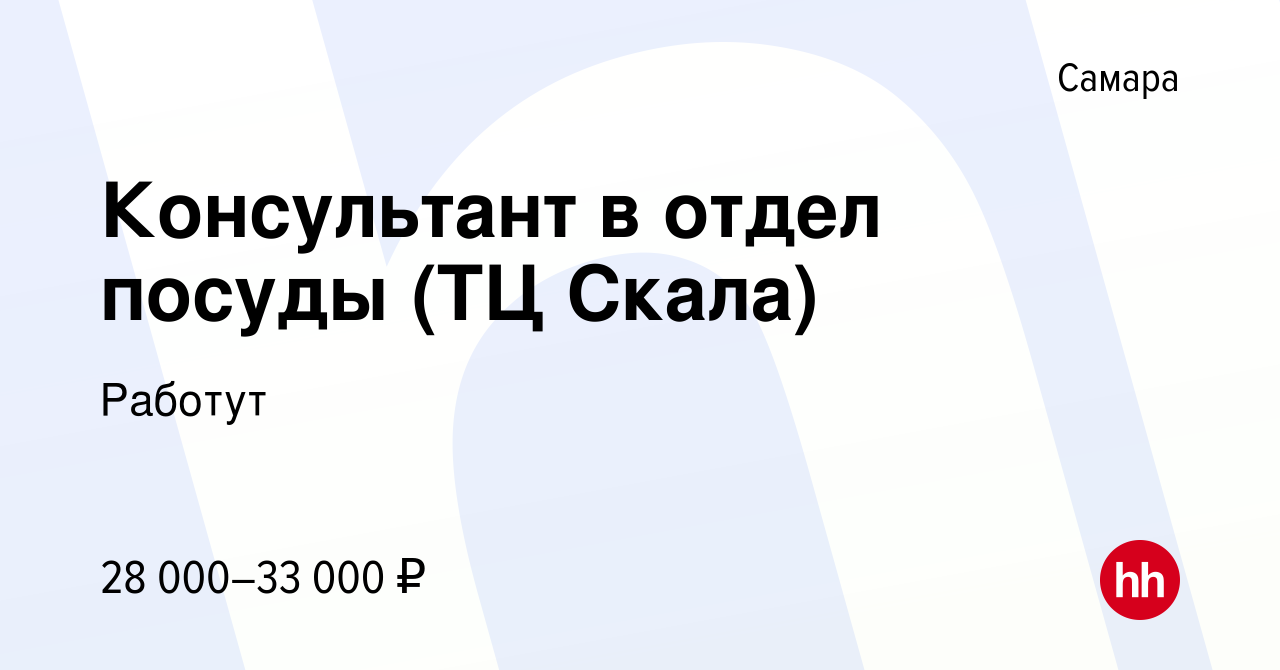 Самара

Консультант в отдел посуды (ТЦ Скала)

Работут

28 000–33 000 ₽

hh